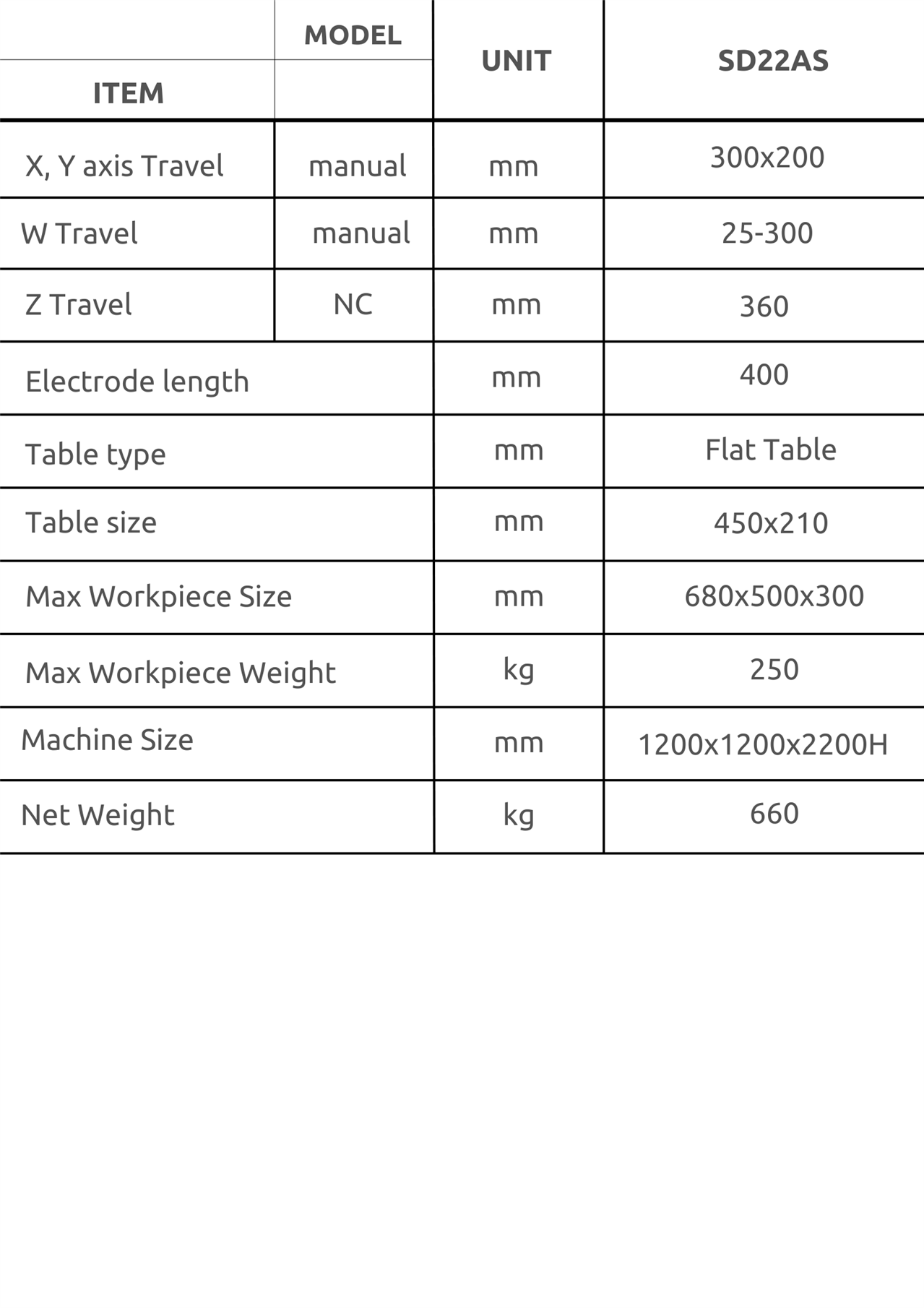 | ITEM | MODEL | UNIT | SD22AS |
|---|---|---|---|
| X, Y axis Travel | manual | mm | 300x200 |
| W Travel | manual | mm | 25-300 |
| Z Travel | NC | mm | 360 |
| Electrode length | | mm | 400 |
| Table type | | mm | Flat Table |
| Table size | | mm | 450x210 |
| Max Workpiece Size | | mm | 680x500x300 |
| Max Workpiece Weight | | kg | 250 |
| Machine Size | | mm | 1200x1200x2200H |
| Net Weight | | kg | 660 |